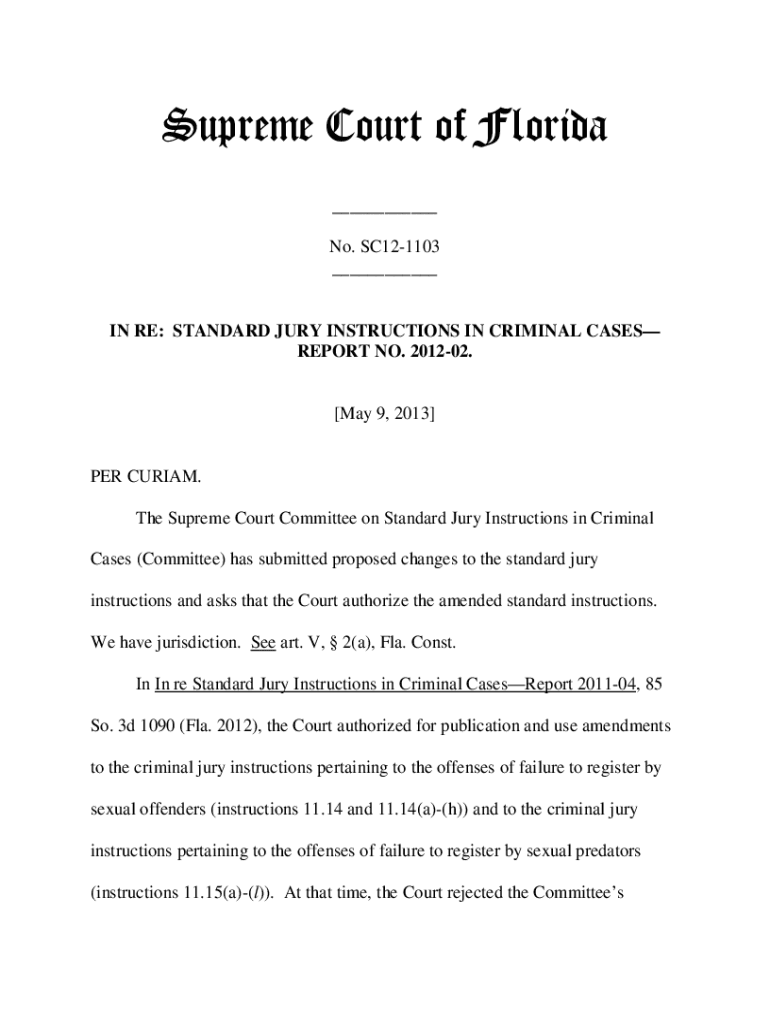 Supreme Court of Florida

____________

No. SC12-1103

____________

IN RE: STANDARD JURY INSTRUCTIONS IN CRIMINAL CASES—REPORT NO. 2012-02.

[May 9, 2013]

PER CURIAM.

The Supreme Court Committee on Standard Jury Instructions in Criminal Cases (Committee) has submitted proposed changes to the standard jury instructions and asks that the Court authorize the amended standard instructions. We have jurisdiction. See art. V, § 2(a), Fla. Const.

In In re Standard Jury Instructions in Criminal Cases—Report 2011-04, 85 So. 3d 1090 (Fla. 2012), the Court authorized for publication and use amendments to the criminal jury instructions pertaining to the offenses of failure to register by sexual offenders (instructions 11.14 and 11.14(a)-(h)) and to the criminal jury instructions pertaining to the offenses of failure to register by sexual predators (instructions 11.15(a)-(l)). At that time, the Court rejected the Committee's